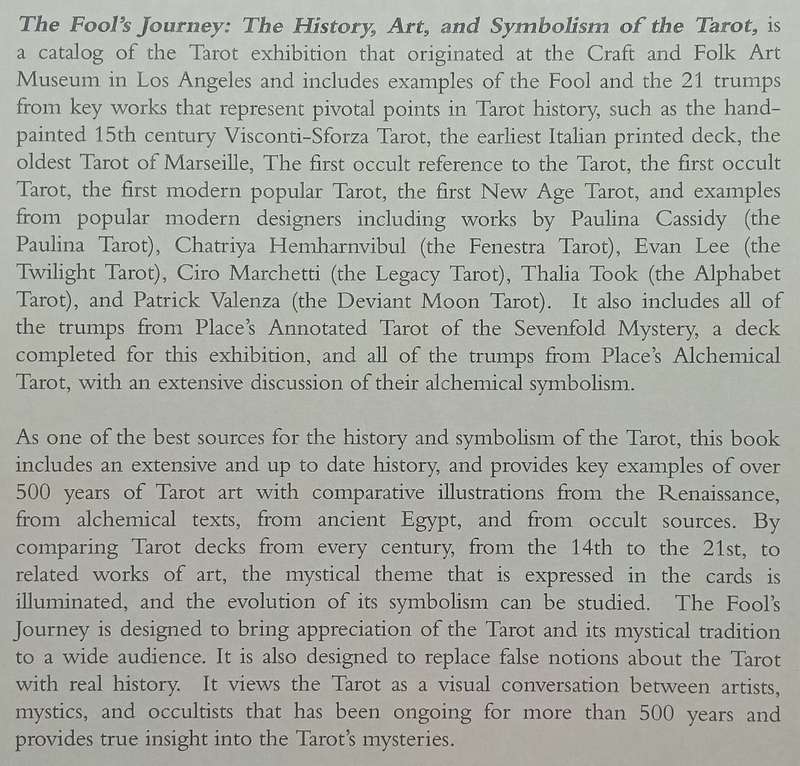 The Fool's Journey: The History, Art, and Symbolism of the Tarot, is a catalog of the Tarot exhibition that originated at the Craft and Folk Art Museum in Los Angeles and includes examples of the Fool and the 21 trumps from key works that represent pivotal points in Tarot history, such as the hand-painted 15th century Visconti-Sforza Tarot, the earliest Italian printed deck, the oldest Tarot of Marseille, The first occult reference to the Tarot, the first occult Tarot, the first modern popular Tarot, the first New Age Tarot, and examples from popular modern designers including works by Paulina Cassidy (the Paulina Tarot), Chatriya Hemharnvibul (the Fenestra Tarot), Evan Lee (the Twilight Tarot), Ciro Marchetti (the Legacy Tarot), Thalia Took (the Alphabet Tarot), and Patrick Valenza (the Deviant Moon Tarot). It also includes all of the trumps from Place's Annotated Tarot of the Sevenfold Mystery, a deck completed for this exhibition, and all of the trumps from Place's Alchemical Tarot, with an extensive discussion of their alchemical symbolism.

As one of the best sources for the history and symbolism of the Tarot, this book includes an extensive and up to date history, and provides key examples of over 500 years of Tarot art with comparative illustrations from the Renaissance, from alchemical texts, from ancient Egypt, and from occult sources. By comparing Tarot decks from every century, from the 14th to the 21st, to related works of art, the mystical theme that is expressed in the cards is illuminated, and the evolution of its symbolism can be studied. The Fool's Journey is designed to bring appreciation of the Tarot and its mystical tradition to a wide audience. It is also designed to replace false notions about the Tarot with real history. It views the Tarot as a visual conversation between artists, mystics, and occultists that has been ongoing for more than 500 years and provides true insight into the Tarot's mysteries.